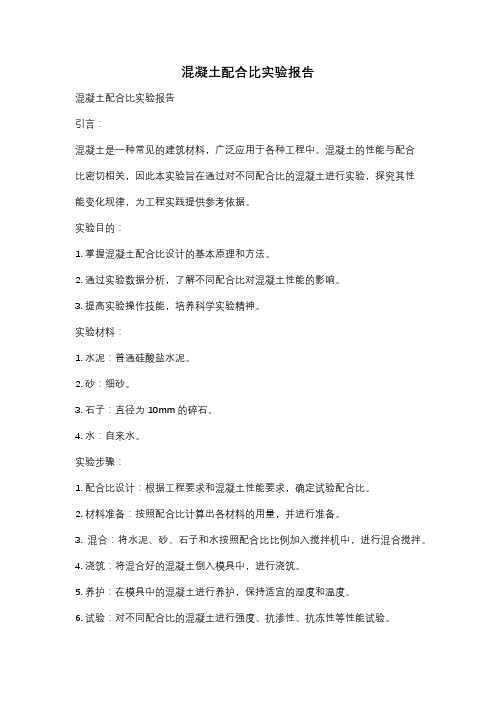 混凝土配合比实验报告

混凝土配合比实验报告

引言：

混凝土是一种常见的建筑材料，广泛应用于各种工程中。混凝土的性能与配合比密切相关，因此本实验旨在通过对不同配合比的混凝土进行实验，探究其性能变化规律，为工程实践提供参考依据。

实验目的：

1. 掌握混凝土配合比设计的基本原理和方法。

2. 通过实验数据分析，了解不同配合比对混凝土性能的影响。

3. 提高实验操作技能，培养科学实验精神。

实验材料：

1. 水泥：普通硅酸盐水泥。

2. 砂：细砂。

3. 石子：直径为 10mm 的碎石。

4. 水：自来水。

实验步骤：

1. 配合比设计：根据工程要求和混凝土性能要求，确定试验配合比。

2. 材料准备：按照配合比计算出各材料的用量，并进行准备。

3. 混合：将水泥、砂、石子和水按照配合比比例加入搅拌机中，进行混合搅拌。

4. 浇筑：将混合好的混凝土倒入模具中，进行浇筑。

5. 养护：在模具中的混凝土进行养护，保持适宜的湿度和温度。

6. 试验：对不同配合比的混凝土进行强度、抗渗性、抗冻性等性能试验。